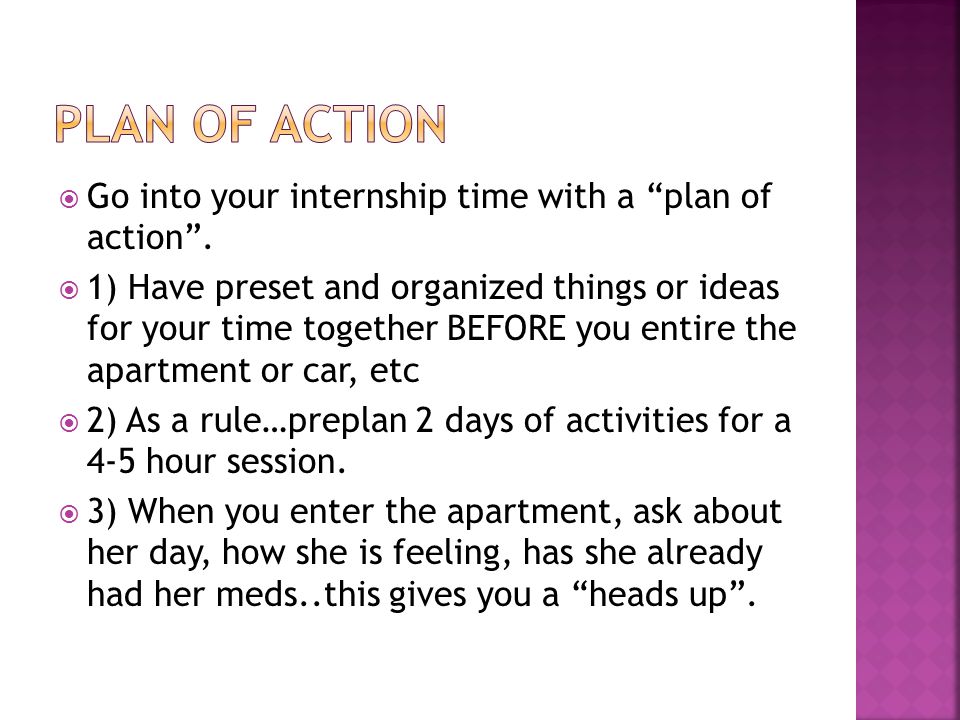 PLAN OF ACTION

Go into your internship time with a “plan of action”.

1) Have preset and organized things or ideas for your time together BEFORE you entire the apartment or car, etc

2) As a rule…preplan 2 days of activities for a 4-5 hour session.

3) When you enter the apartment, ask about her day, how she is feeling, has she already had her meds..this gives you a “heads up”.